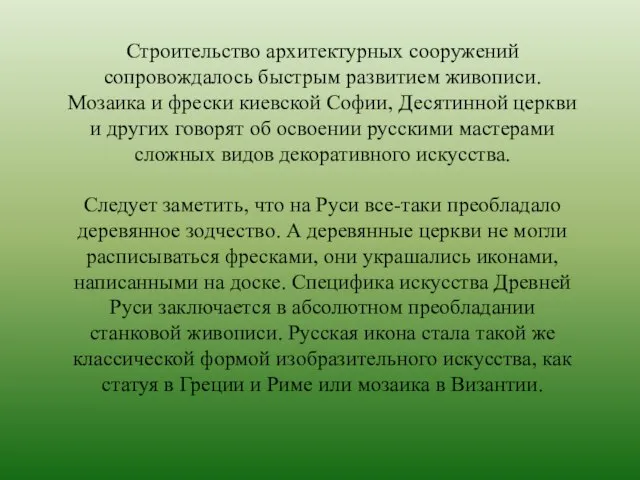 Строительство архитектурных сооружений сопровождалось быстрым развитием живописи. Мозаика и фрески киевской Софии, Десятинной церкви и других говорят об освоении русскими мастерами сложных видов декоративного искусства.

Следует заметить, что на Руси все-таки преобладало деревянное зодчество. А деревянные церкви не могли расписываться фресками, они украшались иконами, написанными на доске. Специфика искусства Древней Руси заключается в абсолютном преобладании станковой живописи. Русская икона стала такой же классической формой изобразительного искусства, как статуя в Греции и Риме или мозаика в Византии.